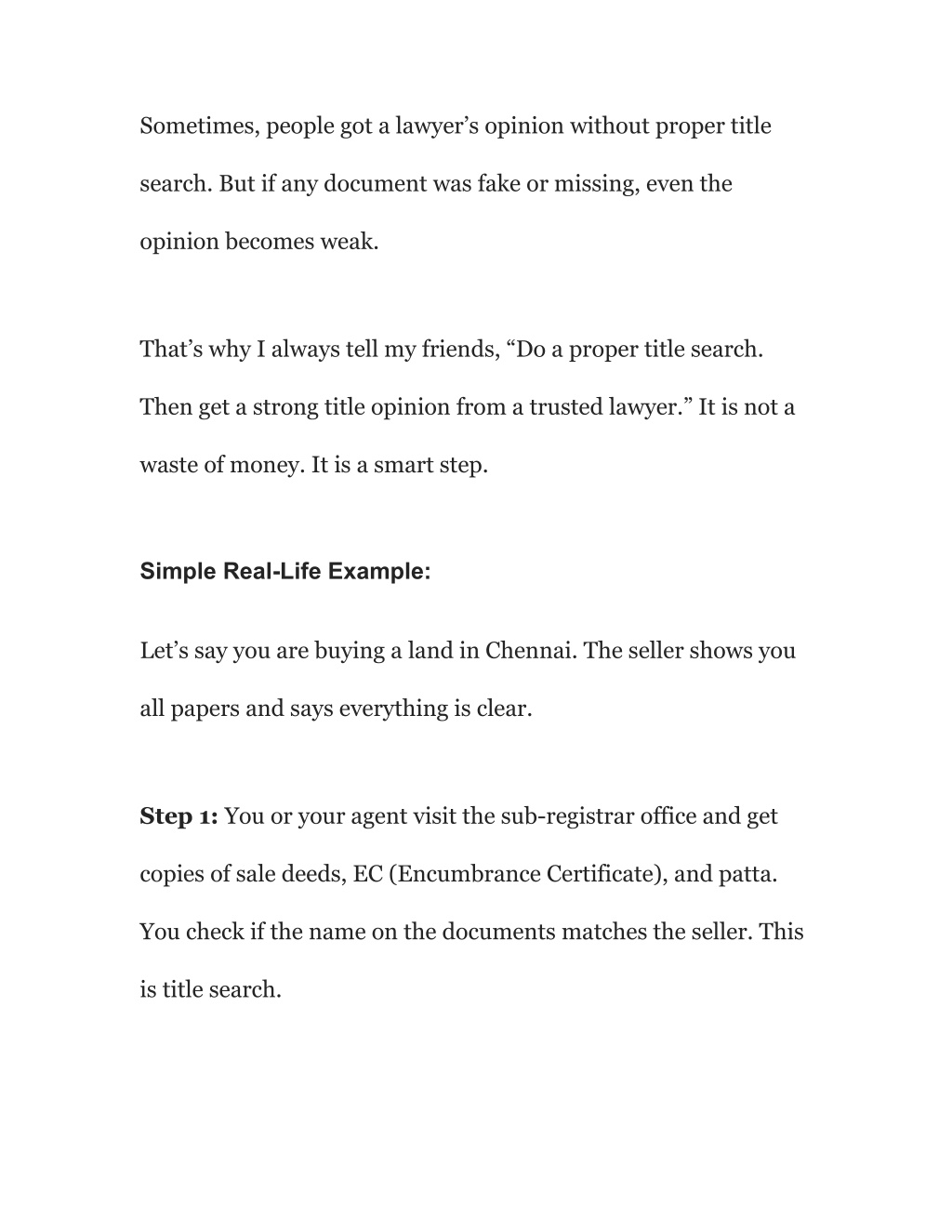 Sometimes, people got a lawyer’s opinion without proper title search. But if any document was fake or missing, even the opinion becomes weak.

That’s why I always tell my friends, “Do a proper title search. Then get a strong title opinion from a trusted lawyer.” It is not a waste of money. It is a smart step.

Simple Real-Life Example:

Let’s say you are buying a land in Chennai. The seller shows you all papers and says everything is clear.

Step 1: You or your agent visit the sub-registrar office and get copies of sale deeds, EC (Encumbrance Certificate), and patta. You check if the name on the documents matches the seller. This is title search.